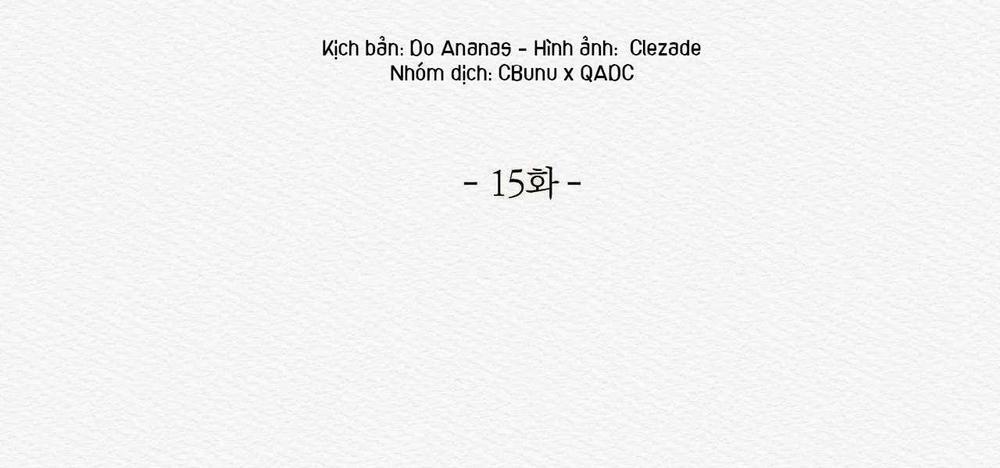 Kịch bản: Do Ananas - Hình ảnh: Clezade
Nhóm dịch: CBunu x QADC

- 15화 -